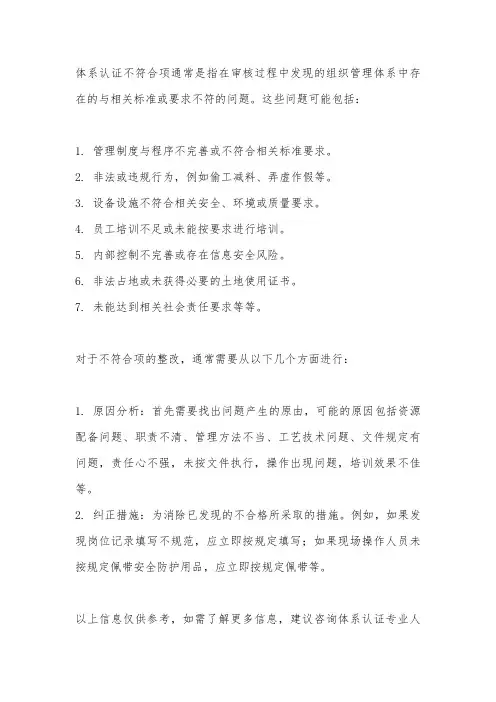 体系认证不符合项通常是指在审核过程中发现的组织管理体系中存在的与相关标准或要求不符的问题。这些问题可能包括：

1. 管理制度与程序不完善或不符合相关标准要求。
2. 非法或违规行为，例如偷工减料、弄虚作假等。
3. 设备设施不符合相关安全、环境或质量要求。
4. 员工培训不足或未能按要求进行培训。
5. 内部控制不完善或存在信息安全风险。
6. 非法占地或未获得必要的土地使用证书。
7. 未能达到相关社会责任要求等等。

对于不符合项的整改，通常需要从以下几个方面进行：

1. 原因分析：首先需要找出问题产生的原由，可能的原因包括资源配备问题、职责不清、管理方法不当、工艺技术问题、文件规定有问题，责任心不强，未按文件执行，操作出现问题，培训效果不佳等。
2. 纠正措施：为消除已发现的不合格所采取的措施。例如，如果发现岗位记录填写不规范，应立即按规定填写；如果现场操作人员未按规定佩带安全防护用品，应立即按规定佩带等。

以上信息仅供参考，如需了解更多信息，建议咨询体系认证专业人